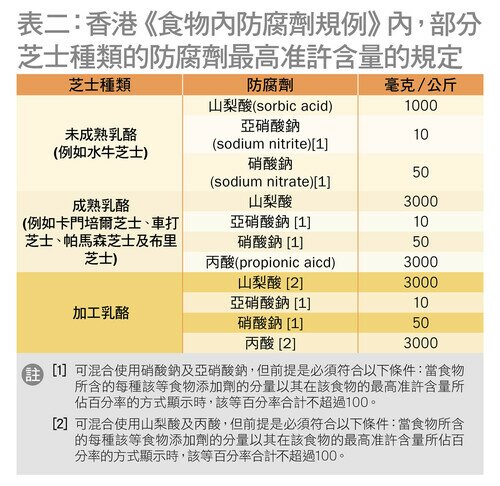 表二：香港《食物內防腐劑規例》內，部分芝士種類的防腐劑最高准許含量的規定

| 芝士種類 | 防腐劑 | 毫克／公斤 |
|---|---|---|
| 未成熟乳酪 (例如水牛芝士) | 山梨酸(sorbic acid) | 1000 |
| | 亞硝酸鈉 (sodium nitrite)[1] | 10 |
| | 硝酸鈉 (sodium nitrate)[1] | 50 |
| 成熟乳酪 (例如卡門培爾芝士、車打芝士、帕馬森芝士及布里芝士) | 山梨酸 | 3000 |
| | 亞硝酸鈉 [1] | 10 |
| | 硝酸鈉 [1] | 50 |
| | 丙酸(propionic aicd) | 3000 |
| 加工乳酪 | 山梨酸 [2] | 3000 |
| | 亞硝酸鈉 [1] | 10 |
| | 硝酸鈉 [1] | 50 |
| | 丙酸 [2] | 3000 |

註 [1] 可混合使用硝酸鈉及亞硝酸鈉，但前提是必須符合以下條件：當食物所含的每種該等食物添加劑的分量以其在該食物的最高准許含量所佔百分率的方式顯示時，該等百分率合計不超過100。

[2] 可混合使用山梨酸及丙酸，但前提是必須符合以下條件：當食物所含的每種該等食物添加劑的分量以其在該食物的最高准許含量所佔百分率的方式顯示時，該等百分率合計不超過100。